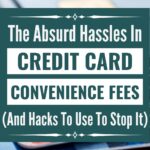 The Absurd Hassles In

CREDIT CARD

CONVENIENCE FEES

(And Hacks To Use To Stop It)